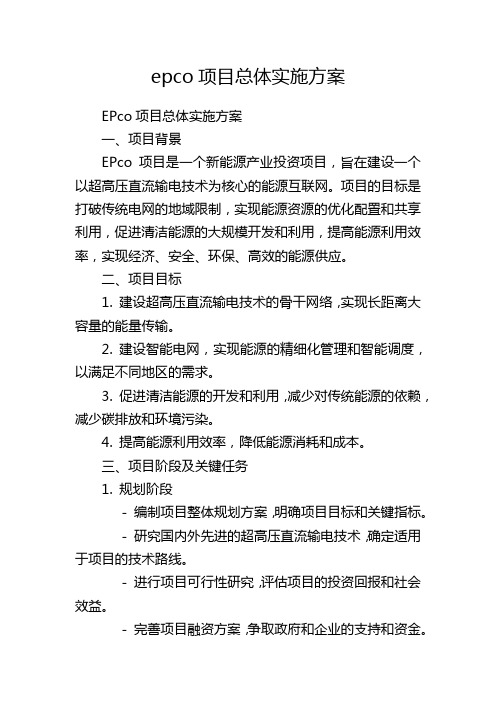 epco 项目总体实施方案

EPco 项目总体实施方案

一、项目背景

EPco 项目是一个新能源产业投资项目，旨在建设一个以超高压直流输电技术为核心的能源互联网。项目的目标是打破传统电网的地域限制，实现能源资源的优化配置和共享利用，促进清洁能源的大规模开发和利用，提高能源利用效率，实现经济、安全、环保、高效的能源供应。

二、项目目标

1. 建设超高压直流输电技术的骨干网络，实现长距离大容量的能量传输。

2. 建设智能电网，实现能源的精细化管理和智能调度，以满足不同地区的需求。

3. 促进清洁能源的开发和利用，减少对传统能源的依赖，减少碳排放和环境污染。

4. 提高能源利用效率，降低能源消耗和成本。

三、项目阶段及关键任务

1. 规划阶段

- 编制项目整体规划方案，明确项目目标和关键指标。

- 研究国内外先进的超高压直流输电技术，确定适用于项目的技术路线。

- 进行项目可行性研究，评估项目的投资回报和社会效益。

- 完善项目融资方案，争取政府和企业的支持和资金。